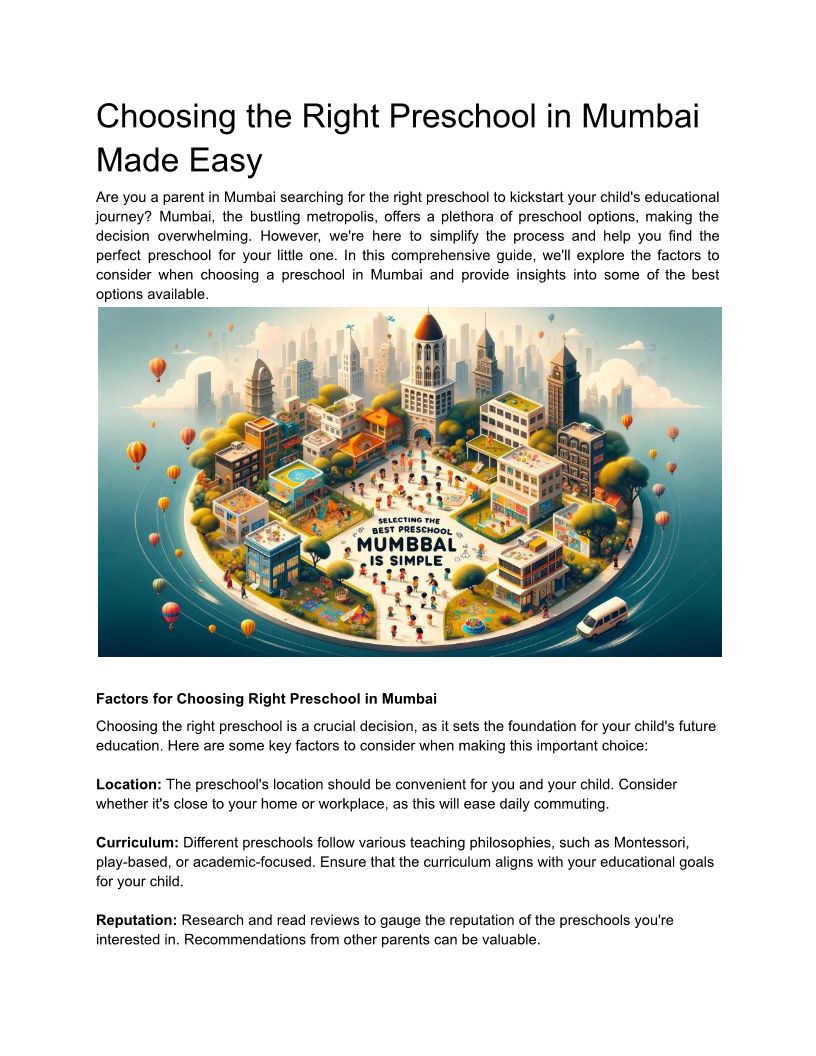 Choosing the Right Preschool in Mumbai Made Easy

Are you a parent in Mumbai searching for the right preschool to kickstart your child's educational journey? Mumbai, the bustling metropolis, offers a plethora of preschool options, making the decision overwhelming. However, we're here to simplify the process and help you find the perfect preschool for your little one. In this comprehensive guide, we'll explore the factors to consider when choosing a preschool in Mumbai and provide insights into some of the best options available.

SELECTING THE BEST PRESCHOOL MUMBBAL IS SIMPLE

Factors for Choosing Right Preschool in Mumbai

Choosing the right preschool is a crucial decision, as it sets the foundation for your child's future education. Here are some key factors to consider when making this important choice:

Location: The preschool's location should be convenient for you and your child. Consider whether it's close to your home or workplace, as this will ease daily commuting.

Curriculum: Different preschools follow various teaching philosophies, such as Montessori, play-based, or academic-focused. Ensure that the curriculum aligns with your educational goals for your child.

Reputation: Research and read reviews to gauge the reputation of the preschools you're interested in. Recommendations from other parents can be valuable.